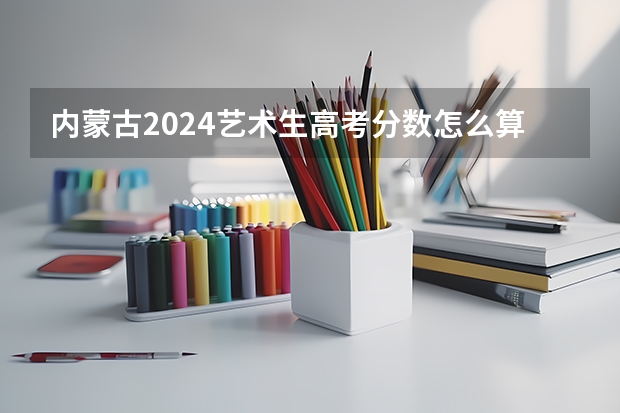 内蒙古2024艺术生高考分数怎么算